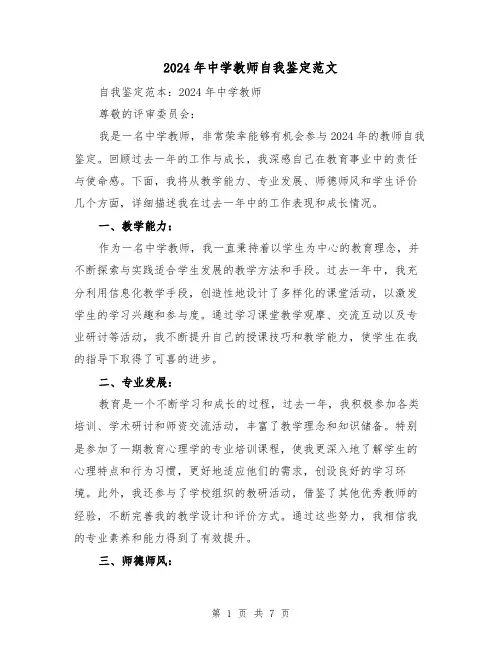 2024年中学教师自我鉴定范文

自我鉴定范本：2024年中学教师

尊敬的评审委员会：

我是一名中学教师，非常荣幸能够有机会参与2024年的教师自我鉴定。回顾过去一年的工作与成长，我深感自己在教育事业中的责任与使命感。下面，我将从教学能力、专业发展、师德师风和学生评价几个方面，详细描述我在过去一年中的工作表现和成长情况。

一、教学能力：

作为一名中学教师，我一直秉持着以学生为中心的教育理念，并不断探索与实践适合学生发展的教学方法和手段。过去一年中，我充分利用信息化教学手段，创造性地设计了多样化的课堂活动，以激发学生的学习兴趣和参与度。通过学习课堂教学观摩、交流互动以及专业研讨等活动，我不断提升自己的授课技巧和教学能力，使学生在我的指导下取得了可喜的进步。

二、专业发展：

教育是一个不断学习和成长的过程，过去一年，我积极参加各类培训、学术研讨和师资交流活动，丰富了教学理念和知识储备。特别是参加了一期教育心理学的专业培训课程，使我更深入地了解学生的心理特点和行为习惯，更好地适应他们的需求，创设良好的学习环境。此外，我还参与了学校组织的教研活动，借鉴了其他优秀教师的经验，不断完善我的教学设计和评价方式。通过这些努力，我相信我的专业素养和能力得到了有效提升。

三、师德师风：

第 1 页 共 7 页